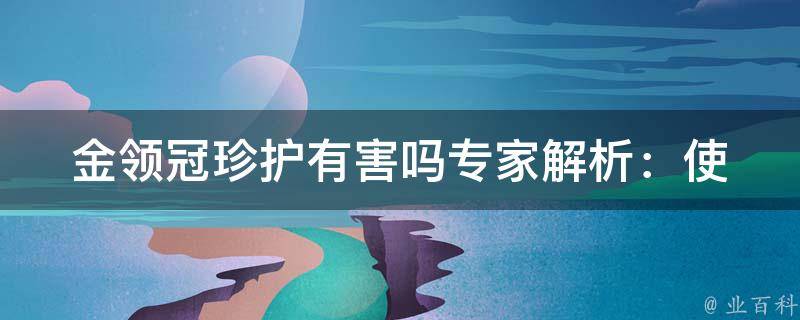 金领冠珍护有害吗专家解析：使

@ 业百科